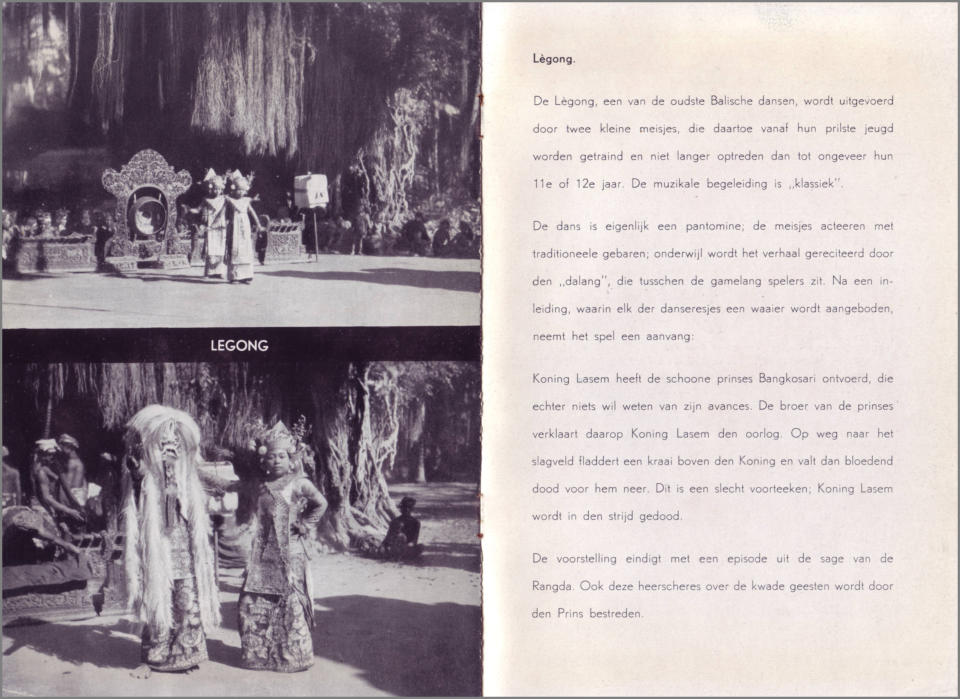 LEGONG

Lègong.

De Lègong, een van de oudste Balische dansen, wordt uitgevoerd door twee kleine meisjes, die daartoe vanaf hun prilste jeugd worden getraind en niet langer optreden dan tot ongeveer hun 11e of 12e jaar. De muzikale begeleiding is „klassiek".

De dans is eigenlijk een pantomine; de meisjes acteeren met traditioneele gebaren; onderwijl wordt het verhaal gereciteerd door den „dalang", die tusschen de gamelang spelers zit. Na een inleiding, waarin elk der danseresjes een waaier wordt aangeboden, neemt het spel een aanvang:

Koning Lasem heeft de schoone prinses Bangkosari ontvoerd, die echter niets wil weten van zijn avances. De broer van de prinses verklaart daarop Koning Lasem den oorlog. Op weg naar het slagveld fladdert een kraai boven den Koning en valt dan bloedend dood voor hem neer. Dit is een slecht voorteeken; Koning Lasem wordt in den strijd gedood.

De voorstelling eindigt met een episode uit de sage van de Rangda. Ook deze heerscheres over de kwade geesten wordt door den Prins bestreden.